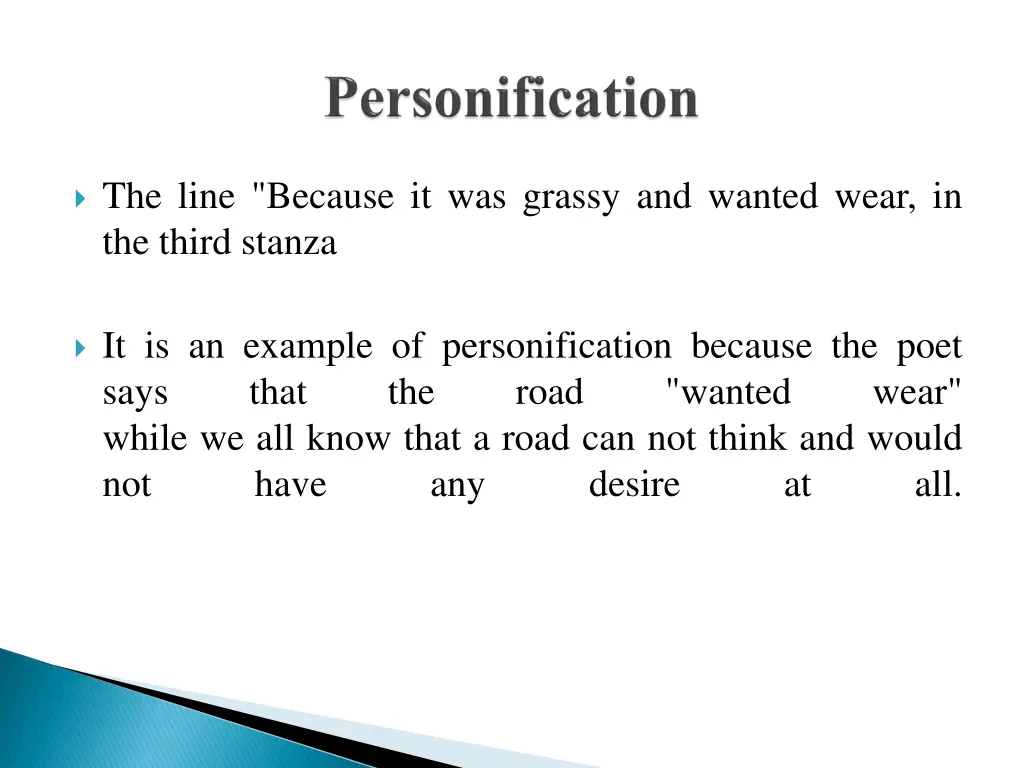 Personification

The line "Because it was grassy and wanted wear, in the third stanza

It is an example of personification because the poet says that the road "wanted wear" while we all know that a road can not think and would not have any desire at all.